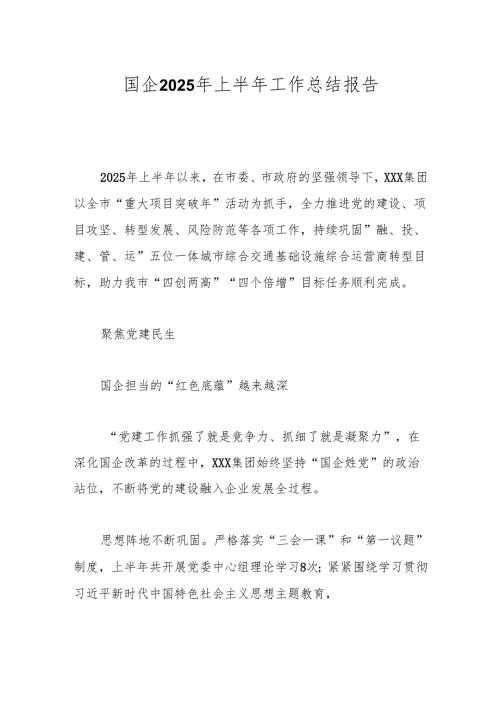 国企2025年上半年工作总结报告

2025年上半年以来，在市委、市政府的坚强领导下，XXX集团以全市“重大项目突破年”活动为抓手，全力推进党的建设、项目攻坚、转型发展、风险防范等各项工作，持续巩固”融、投、建、管、运”五位一体城市综合交通基础设施综合运营商转型目标，助力我市“四创两高”“四个倍增”目标任务顺利完成。

聚焦党建民生

国企担当的“红色底蕴”越来越深

“党建工作抓强了就是竞争力、抓细了就是凝聚力”，在深化国企改革的过程中，XXX集团始终坚持“国企姓党”的政治站位，不断将党的建设融入企业发展全过程。

思想阵地不断巩固。严格落实“三会一课”和“第一议题”制度，上半年共开展党委中心组理论学习8次;紧紧围绕学习贯彻习近平新时代中国特色社会主义思想主题教育，